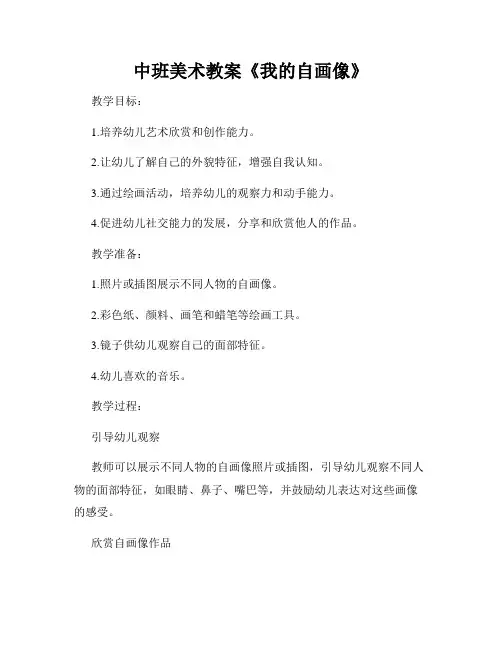 中班美术教案《我的自画像》

教学目标：

1.培养幼儿艺术欣赏和创作能力。

2.让幼儿了解自己的外貌特征，增强自我认知。

3.通过绘画活动，培养幼儿的观察力和动手能力。

4.促进幼儿社交能力的发展，分享和欣赏他人的作品。

教学准备：

1.照片或插图展示不同人物的自画像。

2.彩色纸、颜料、画笔和蜡笔等绘画工具。

3.镜子供幼儿观察自己的面部特征。

4.幼儿喜欢的音乐。

教学过程：

引导幼儿观察

教师可以展示不同人物的自画像照片或插图，引导幼儿观察不同人物的面部特征，如眼睛、鼻子、嘴巴等，并鼓励幼儿表达对这些画像的感受。

欣赏自画像作品